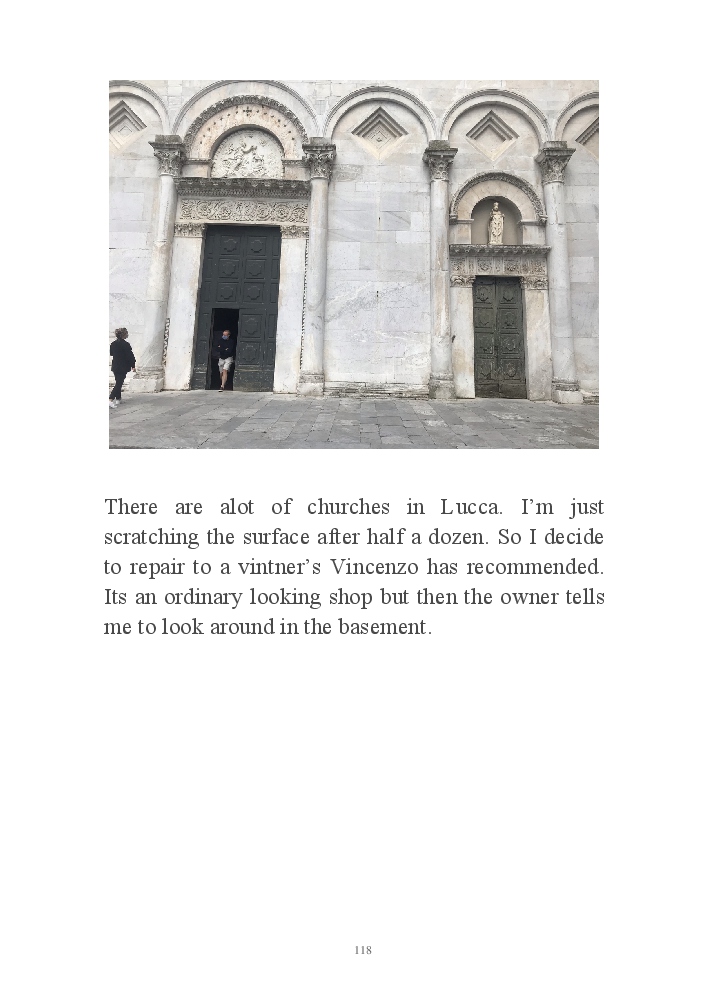 There are alot of churches in Lucca. I'm just scratching the surface after half a dozen. So I decide to repair to a vintner's Vincenzo has recommended. Its an ordinary looking shop but then the owner tells me to look around in the basement.

118